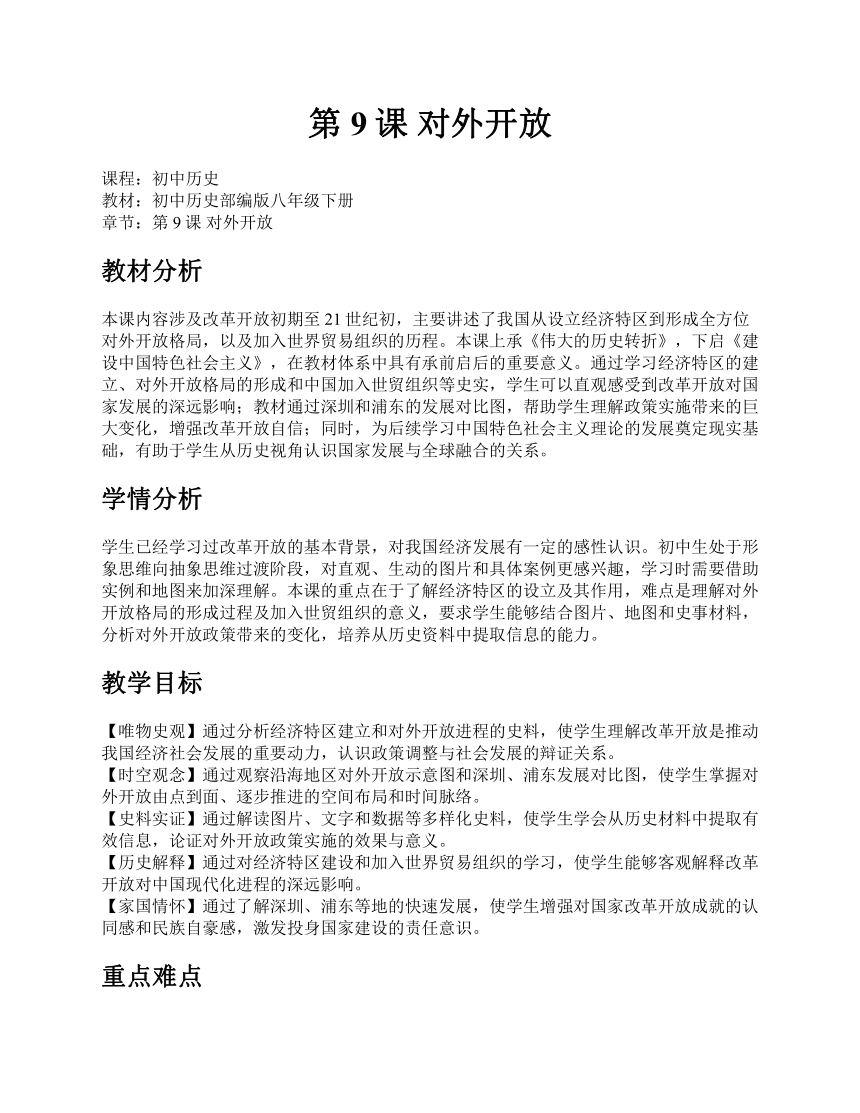 第 9 课 对外开放

课程：初中历史
教材：初中历史部编版八年级下册
章节：第 9 课 对外开放

教材分析

本课内容涉及改革开放初期至 21 世纪初，主要讲述了我国从设立经济特区到形成全方位对外开放格局，以及加入世界贸易组织的历程。本课上承《伟大的历史转折》，下启《建设中国特色社会主义》，在教材体系中具有承前启后的重要意义。通过学习经济特区的建立、对外开放格局的形成和中国加入世贸组织等史实，学生可以直观感受到改革开放对国家发展的深远影响；教材通过深圳和浦东的发展对比图，帮助学生理解政策实施带来的巨大变化，增强改革开放自信；同时，为后续学习中国特色社会主义理论的发展奠定现实基础，有助于学生从历史视角认识国家发展与全球融合的关系。

学情分析

学生已经学习过改革开放的基本背景，对我国经济发展有一定的感性认识。初中生处于形象思维向抽象思维过渡阶段，对直观、生动的图片和具体案例更感兴趣，学习时需要借助实例和地图来加深理解。本课的重点在于了解经济特区的设立及其作用，难点是理解对外开放格局的形成过程及加入世贸组织的意义，要求学生能够结合图片、地图和史事材料，分析对外开放政策带来的变化，培养从历史资料中提取信息的能力。

教学目标

【唯物史观】通过分析经济特区建立和对外开放进程的史料，使学生理解改革开放是推动我国经济社会发展的重要动力，认识政策调整与社会发展的辩证关系。
【时空观念】通过观察沿海地区对外开放示意图和深圳、浦东发展对比图，使学生掌握对外开放由点到面、逐步推进的空间布局和时间脉络。
【史料实证】通过解读图片、文字和数据等多样化史料，使学生学会从历史材料中提取有效信息，论证对外开放政策实施的效果与意义。
【历史解释】通过对经济特区建设和加入世界贸易组织的学习，使学生能够客观解释改革开放对中国现代化进程的深远影响。
【家国情怀】通过了解深圳、浦东等地的快速发展，使学生增强对国家改革开放成就的认同感和民族自豪感，激发投身国家建设的责任意识。

重点难点